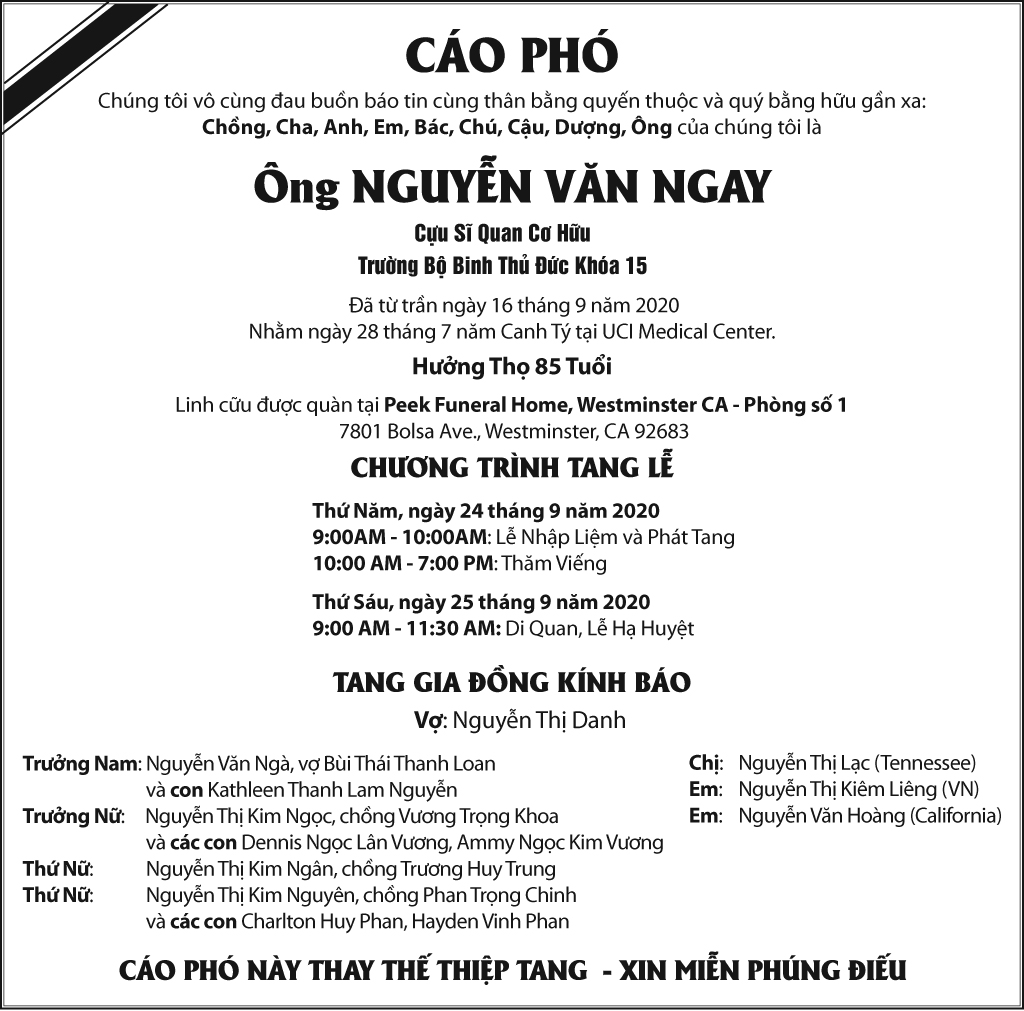 CÁO PHÓ

Chúng tôi vô cùng đau buồn báo tin cùng thân bằng quyến thuộc và quý bằng hữu gần xa:
Chồng, Cha, Anh, Em, Bác, Chú, Cậu, Dượng, Ông của chúng tôi là

Ông NGUYỄN VĂN NGAY

Cựu Sĩ Quan Cơ Hữu
Trường Bộ Binh Thủ Đức Khóa 15

Đã từ trần ngày 16 tháng 9 năm 2020
Nhằm ngày 28 tháng 7 năm Canh Tý tại UCI Medical Center.

Hưởng Thọ 85 Tuổi

Linh cữu được quàn tại Peek Funeral Home, Westminster CA - Phòng số 1
7801 Bolsa Ave., Westminster, CA 92683

CHƯƠNG TRÌNH TANG LỄ

Thứ Năm, ngày 24 tháng 9 năm 2020
9:00AM - 10:00AM: Lễ Nhập Liệm và Phát Tang
10:00 AM - 7:00 PM: Thăm Viếng

Thứ Sáu, ngày 25 tháng 9 năm 2020
9:00 AM - 11:30 AM: Di Quan, Lễ Hạ Huyệt

TANG GIA ĐỒNG KÍNH BÁO

Vợ: Nguyễn Thị Danh

Trưởng Nam: Nguyễn Văn Ngà, vợ Bùi Thái Thanh Loan
và con Kathleen Thanh Lam Nguyễn
Trưởng Nữ: Nguyễn Thị Kim Ngọc, chồng Vương Trọng Khoa
và các con Dennis Ngọc Lân Vương, Ammy Ngọc Kim Vương
Thứ Nữ: Nguyễn Thị Kim Ngân, chồng Trương Huy Trung
Thứ Nữ: Nguyễn Thị Kim Nguyên, chồng Phan Trọng Chinh
và các con Charlton Huy Phan, Hayden Vinh Phan

Chị: Nguyễn Thị Lạc (Tennessee)
Em: Nguyễn Thị Kiêm Liêng (VN)
Em: Nguyễn Văn Hoàng (California)

CÁO PHÓ NÀY THAY THẾ THIỆP TANG - XIN MIỄN PHÚNG ĐIẾU